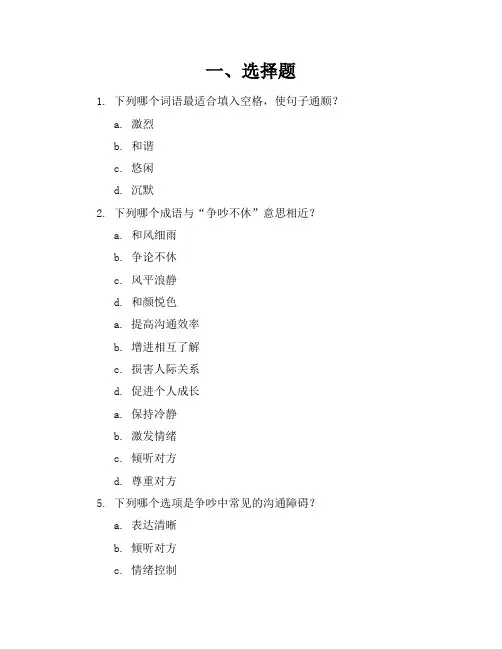 一、选择题

1. 下列哪个词语最适合填入空格，使句子通顺？

a. 激烈

b. 和谐

c. 悠闲

d. 沉默

2. 下列哪个成语与“争吵不休”意思相近？

a. 和风细雨

b. 争论不休

c. 风平浪静

d. 和颜悦色

a. 提高沟通效率

b. 增进相互了解

c. 损害人际关系

d. 促进个人成长

a. 保持冷静

b. 激发情绪

c. 倾听对方

d. 尊重对方

5. 下列哪个选项是争吵中常见的沟通障碍？

a. 表达清晰

b. 倾听对方

c. 情绪控制